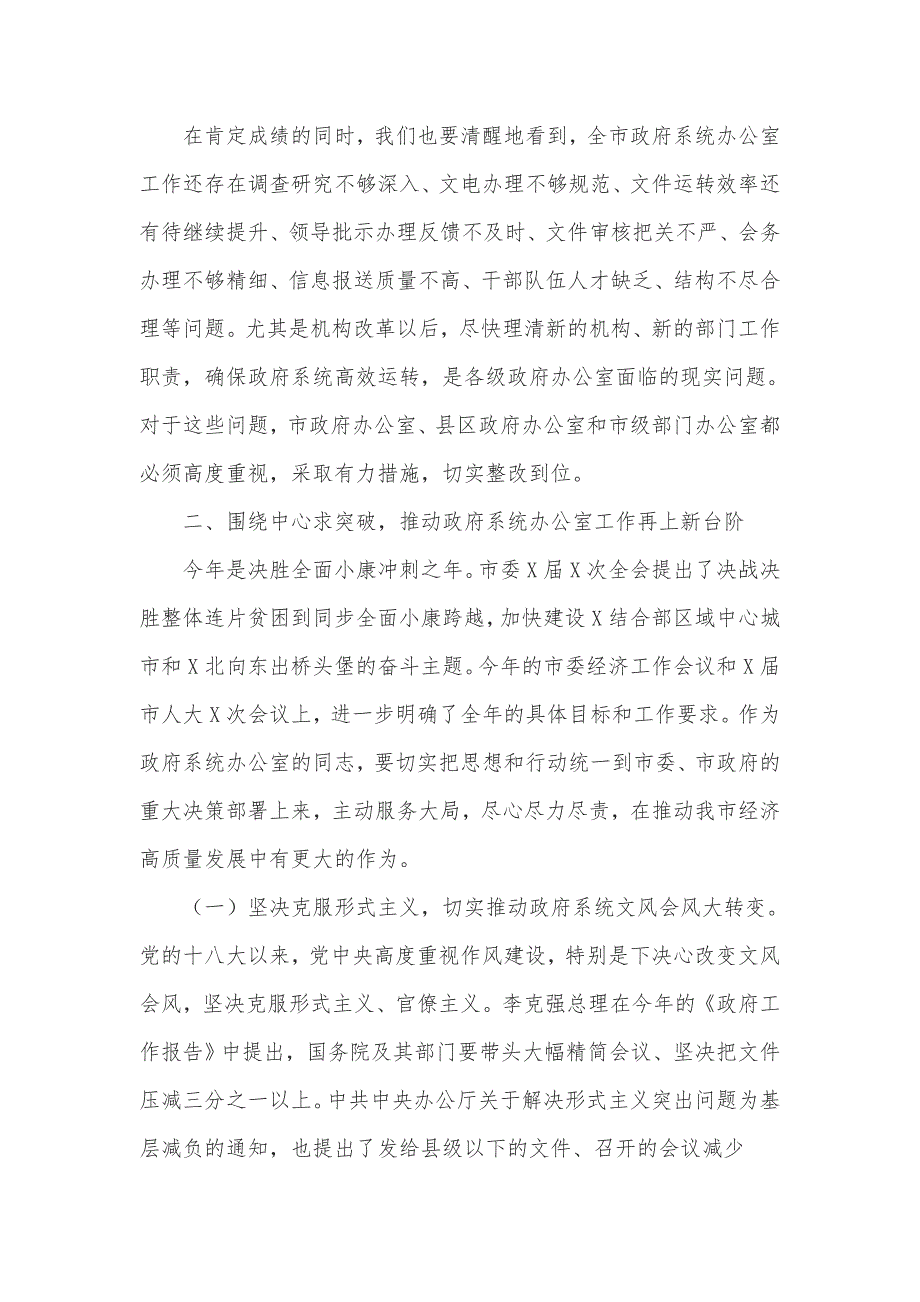 在肯定成绩的同时，我们也要清醒地看到，全市政府系统办公室工作还存在调查研究不够深入、文电办理不够规范、文件运转效率还有待继续提升、领导批示办理反馈不及时、文件审核把关不严、会务办理不够精细、信息报送质量不高、干部队伍人才缺乏、结构不尽合理等问题。尤其是机构改革以后，尽快理清新的机构、新的部门工作职责，确保政府系统高效运转，是各级政府办公室面临的现实问题。对于这些问题，市政府办公室、县区政府办公室和市级部门办公室都必须高度重视，采取有力措施，切实整改到位。

二、围绕中心求突破，推动政府系统办公室工作再上新台阶

今年是决胜全面小康冲刺之年。市委X届X次全会提出了决战决胜整体连片贫困到同步全面小康跨越，加快建设X结合部区域中心城市和X北向东出桥头堡的奋斗主题。今年的市委经济工作会议和X届市人大X次会议上，进一步明确了全年的具体目标和工作要求。作为政府系统办公室的同志，要切实把思想和行动统一到市委、市政府的重大决策部署上来，主动服务大局，尽心尽力尽责，在推动我市经济高质量发展中有更大的作为。

（一）坚决克服形式主义，切实推动政府系统文风会风大转变。党的十八大以来，党中央高度重视作风建设，特别是下决心改变文风会风，坚决克服形式主义、官僚主义。李克强总理在今年的《政府工作报告》中提出，国务院及其部门要带头大幅精简会议、坚决把文件压减三分之一以上。中共中央办公厅关于解决形式主义突出问题为基层减负的通知，也提出了发给县级以下的文件、召开的会议减少